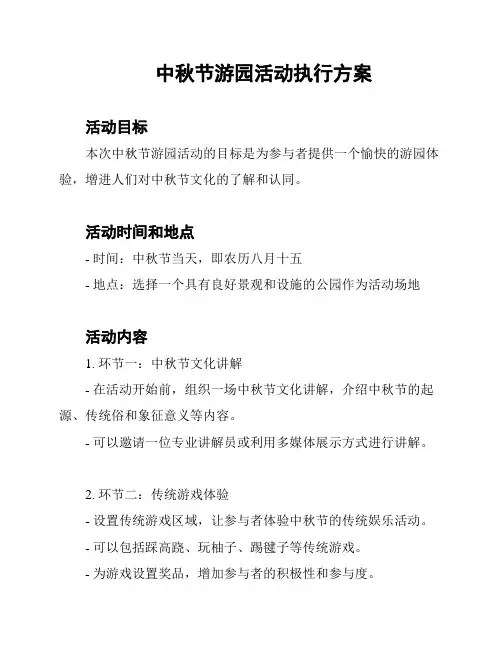 中秋节游园活动执行方案

活动目标

本次中秋节游园活动的目标是为参与者提供一个愉快的游园体验，增进人们对中秋节文化的了解和认同。

活动时间和地点

- 时间：中秋节当天，即农历八月十五

- 地点：选择一个具有良好景观和设施的公园作为活动场地

活动内容

1. 环节一：中秋节文化讲解

- 在活动开始前，组织一场中秋节文化讲解，介绍中秋节的起源、传统俗和象征意义等内容。

- 可以邀请一位专业讲解员或利用多媒体展示方式进行讲解。

2. 环节二：传统游戏体验

- 设置传统游戏区域，让参与者体验中秋节的传统娱乐活动。

- 可以包括踩高跷、玩柚子、踢毽子等传统游戏。

- 为游戏设置奖品，增加参与者的积极性和参与度。